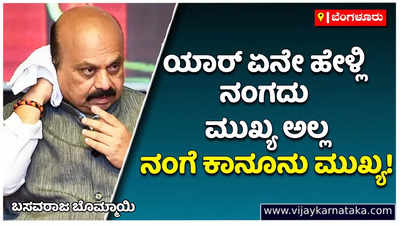 ಬೆಂಗಳೂರು

ಯಾರ್ ಏನೇ ಹೇಳ್ಲಿ ನಂಗದು ಮುಖ್ಯ ಅಲ್ಲ

ನಂಗೆ ಕಾನೂನು ಮುಖ್ಯ!

ಬಸವರಾಜ ಬೊಮ್ಮಾಯಿ

www.vijaykarnataka.com